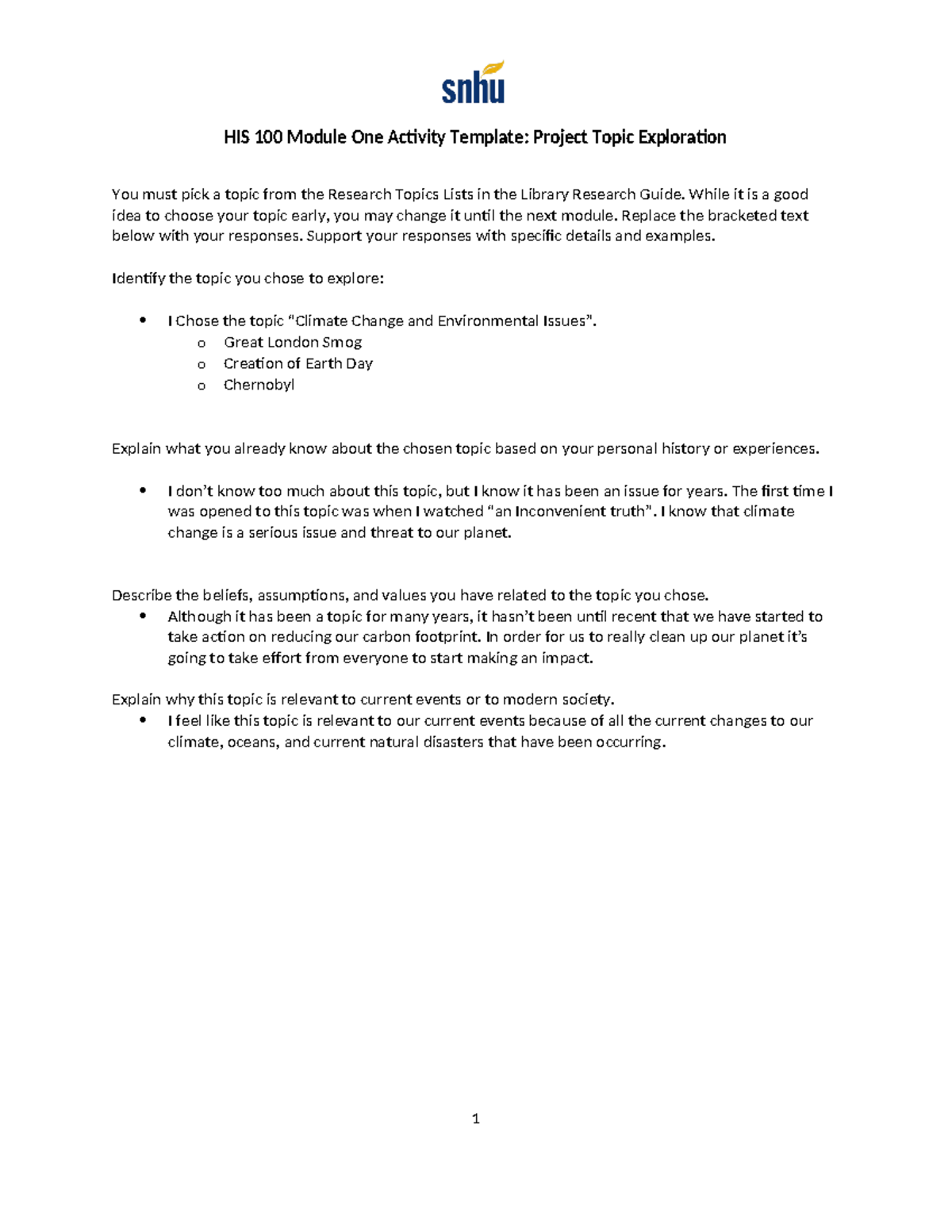 snhu

HIS 100 Module One Activity Template: Project Topic Exploration

You must pick a topic from the Research Topics Lists in the Library Research Guide. While it is a good idea to choose your topic early, you may change it until the next module. Replace the bracketed text below with your responses. Support your responses with specific details and examples.

Identify the topic you chose to explore:

• I Chose the topic "Climate Change and Environmental Issues".
o Great London Smog
o Creation of Earth Day
o Chernobyl

Explain what you already know about the chosen topic based on your personal history or experiences.

• I don't know too much about this topic, but I know it has been an issue for years. The first time I was opened to this topic was when I watched "an Inconvenient truth". I know that climate change is a serious issue and threat to our planet.

Describe the beliefs, assumptions, and values you have related to the topic you chose.
• Although it has been a topic for many years, it hasn't been until recent that we have started to take action on reducing our carbon footprint. In order for us to really clean up our planet it's going to take effort from everyone to start making an impact.

Explain why this topic is relevant to current events or to modern society.
• I feel like this topic is relevant to our current events because of all the current changes to our climate, oceans, and current natural disasters that have been occurring.

1